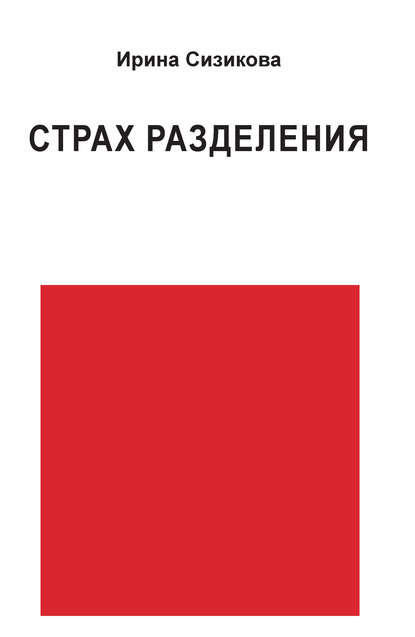 Ирина Сизикова

СТРАХ РАЗДЕЛЕНИЯ